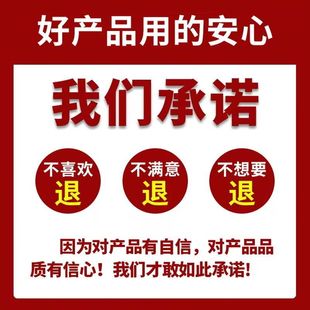 好产品用的安心

我们承诺

不喜欢
退

不满意
退

不想要
退

因为对产品有自信，对产品品质有信心！我们才敢如此承诺!